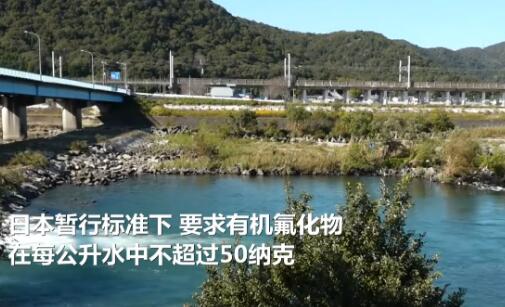 日本暂行标准下 要求有机氟化物
在每公升水中不超过50纳克